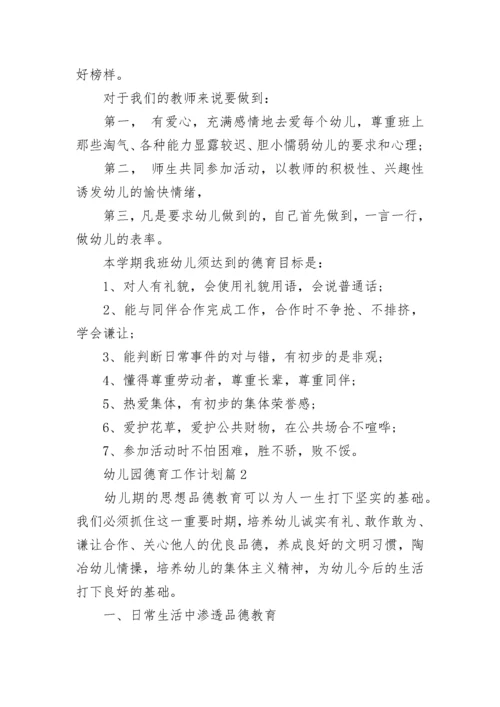 好榜样。

对于我们的教师来说要做到：

第一， 有爱心，充满感情地去爱每个幼儿，尊重班上那些淘气、各种能力显露较迟、胆小懦弱幼儿的要求和心理；

第二， 师生共同参加活动，以教师的积极性、兴趣性诱发幼儿的愉快情绪，

第三，凡是要求幼儿做到的，自己首先做到，一言一行，做幼儿的表率。

本学期我班幼儿须达到的德育目标是：

1、对人有礼貌，会使用礼貌用语，会说普通话；

2、能与同伴合作完成工作，合作时不争抢、不排挤，学会谦让；

3、能判断日常事件的对与错，有初步的是非观；

4、懂得尊重劳动者，尊重长辈，尊重同伴；

5、热爱集体，有初步的集体荣誉感；

6、爱护花草，爱护公共财物，在公共场合不喧哗；

7、参加活动时不怕困难，胜不骄，败不馁。

幼儿园德育工作计划篇2

幼儿期的思想品德教育可以为人一生打下坚实的基础。我们必须抓住这一重要时期，培养幼儿诚实有礼、敢作敢为、谦让合作、关心他人的优良品德，养成良好的文明习惯，陶冶幼儿情操，培养幼儿的集体主义精神，为幼儿今后的生活打下良好的基础。

一、日常生活中渗透品德教育